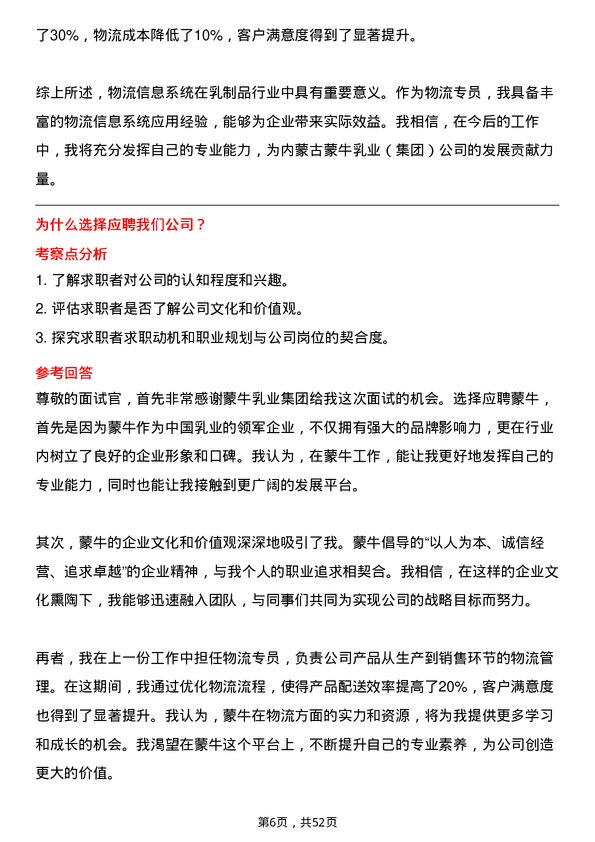 了30%，物流成本降低了10%，客户满意度得到了显著提升。

综上所述，物流信息系统在乳制品行业中具有重要意义。作为物流专员，我具备丰富的物流信息系统应用经验，能够为企业带来实际效益。我相信，在今后的工作中，我将充分发挥自己的专业能力，为内蒙古蒙牛乳业（集团）公司的发展贡献力量。

为什么选择应聘我们公司？

考察点分析

1. 了解求职者对公司的认知程度和兴趣。
2. 评估求职者是否了解公司文化和价值观。
3. 探究求职者求职动机和职业规划与公司岗位的契合度。

参考回答

尊敬的面试官，首先非常感谢蒙牛乳业集团给我这次面试的机会。选择应聘蒙牛，首先是因为蒙牛作为中国乳业的领军企业，不仅拥有强大的品牌影响力，更在行业内树立了良好的企业形象和口碑。我认为，在蒙牛工作，能让我更好地发挥自己的专业能力，同时也能让我接触到更广阔的发展平台。

其次，蒙牛的企业文化和价值观深深地吸引了我。蒙牛倡导的“以人为本、诚信经营、追求卓越”的企业精神，与我个人的职业追求相契合。我相信，在这样的企业文化熏陶下，我能够迅速融入团队，与同事们共同为实现公司的战略目标而努力。

再者，我在上一份工作中担任物流专员，负责公司产品从生产到销售环节的物流管理。在这期间，我通过优化物流流程，使得产品配送效率提高了20%，客户满意度也得到了显著提升。我认为，蒙牛在物流方面的实力和资源，将为我提供更多学习和成长的机会。我渴望在蒙牛这个平台上，不断提升自己的专业素养，为公司创造更大的价值。

第6页，共52页